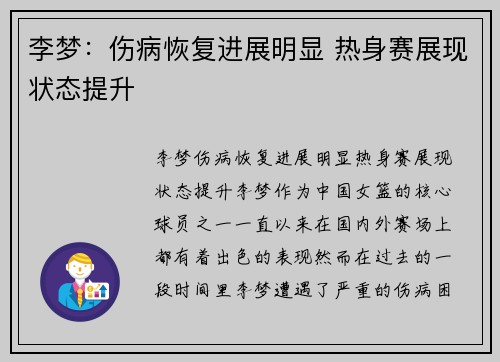 李梦：伤病恢复进展明显 热身赛展现状态提升

李梦伤病恢复进展明显热身赛展现状态提升李梦作为中国女篮的核心球员之一一直以来在国内外赛场上都有着出色的表现然而在过去的一段时间里李梦遭遇了严重的伤病困